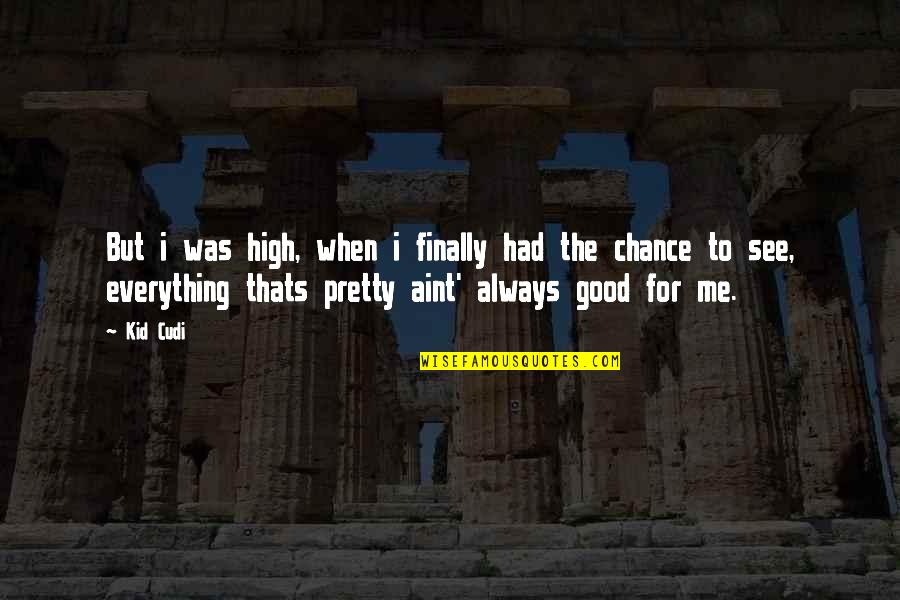 But i was high, when i finally had the chance to see, everything thats pretty aint' always good for me.

~ Kid Cudi

WISEFAMOUSQUOTES.COM